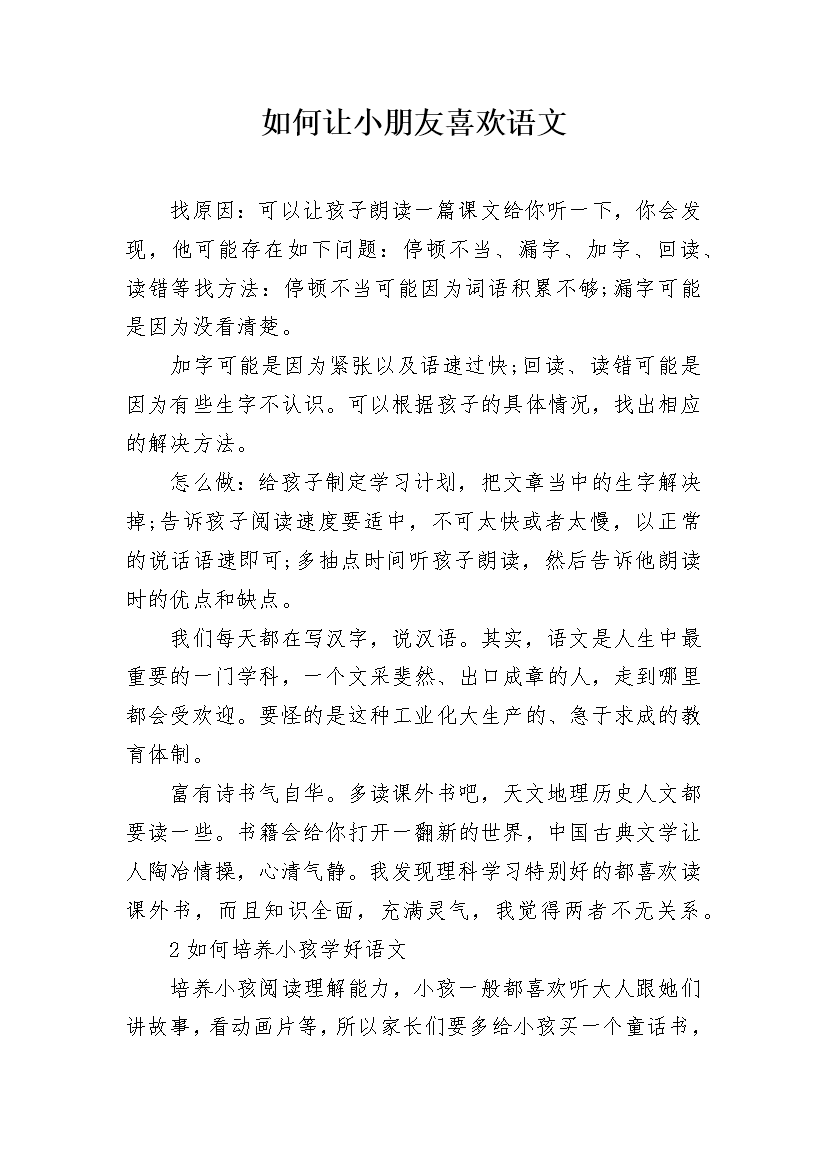 如何让小朋友喜欢语文

找原因：可以让孩子朗读一篇课文给你听一下，你会发现，他可能存在如下问题：停顿不当、漏字、加字、回读、读错等找方法：停顿不当可能因为词语积累不够;漏字可能是因为没看清楚。

加字可能是因为紧张以及语速过快;回读、读错可能是因为有些生字不认识。可以根据孩子的具体情况，找出相应的解决方法。

怎么做：给孩子制定学习计划，把文章当中的生字解决掉;告诉孩子阅读速度要适中，不可太快或者太慢，以正常的说话语速即可;多抽点时间听孩子朗读，然后告诉他朗读时的优点和缺点。

我们每天都在写汉字，说汉语。其实，语文是人生中最重要的一门学科，一个文采斐然、出口成章的人，走到哪里都会受欢迎。要怪的是这种工业化大生产的、急于求成的教育体制。

富有诗书气自华。多读课外书吧，天文地理历史人文都要读一些。书籍会给你打开一翻新的世界，中国古典文学让人陶冶情操，心清气静。我发现理科学习特别好的都喜欢读课外书，而且知识全面，充满灵气，我觉得两者不无关系。

2 如何培养小孩学好语文

培养小孩阅读理解能力，小孩一般都喜欢听大人跟她们讲故事，看动画片等，所以家长们要多给小孩买一个童话书，